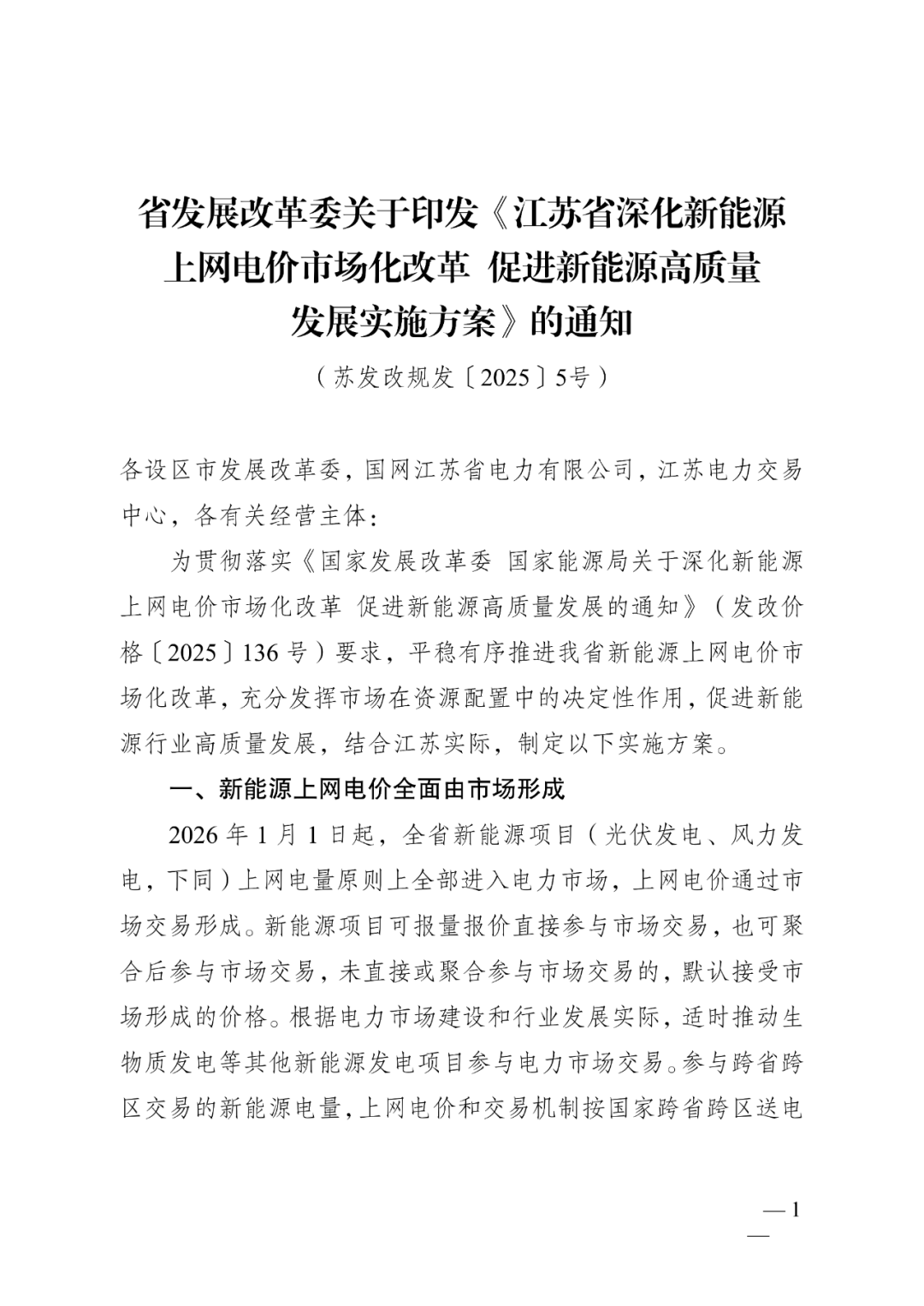 省发展改革委关于印发《江苏省深化新能源上网电价市场化改革 促进新能源高质量发展实施方案》的通知

（苏发改规发〔2025〕5号）

各设区市发展改革委，国网江苏省电力有限公司，江苏电力交易中心，各有关经营主体：

为贯彻落实《国家发展改革委 国家能源局关于深化新能源上网电价市场化改革 促进新能源高质量发展的通知》（发改价格〔2025〕136号）要求，平稳有序推进我省新能源上网电价市场化改革，充分发挥市场在资源配置中的决定性作用，促进新能源行业高质量发展，结合江苏实际，制定以下实施方案。

一、新能源上网电价全面由市场形成

2026年1月1日起，全省新能源项目（光伏发电、风力发电，下同）上网电量原则上全部进入电力市场，上网电价通过市场交易形成。新能源项目可报量报价直接参与市场交易，也可聚合后参与市场交易，未直接或聚合参与市场交易的，默认接受市场形成的价格。根据电力市场建设和行业发展实际，适时推动生物质发电等其他新能源发电项目参与电力市场交易。参与跨省跨区交易的新能源电量，上网电价和交易机制按国家跨省跨区送电

— 1 —